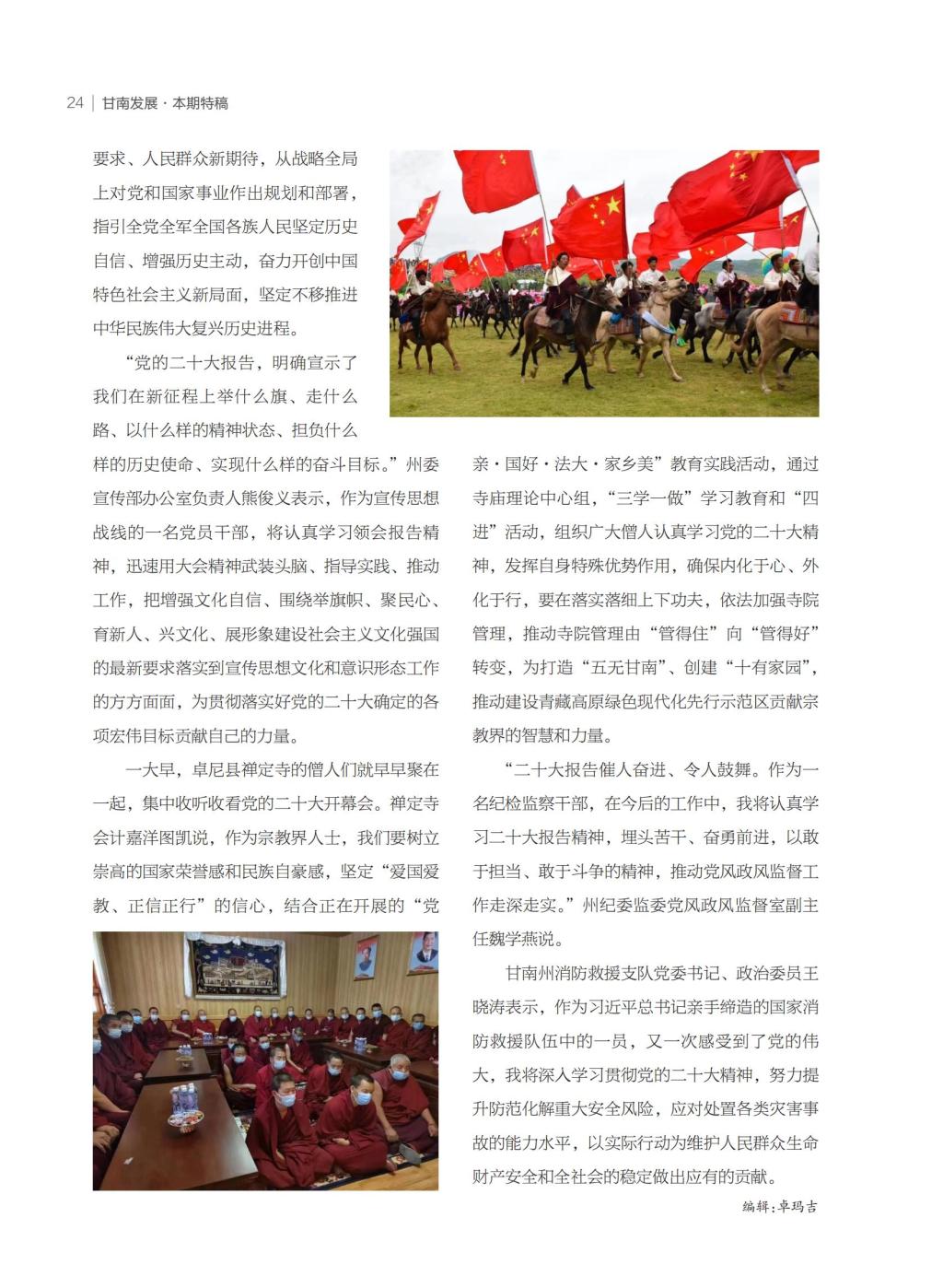 24 | 甘南发展 · 本期特稿

要求、人民群众新期待，从战略全局上对党和国家事业作出规划和部署，指引全党全军全国各族人民坚定历史自信、增强历史主动，奋力开创中国特色社会主义新局面，坚定不移推进中华民族伟大复兴历史进程。

“党的二十大报告，明确宣示了我们在新征程上举什么旗、走什么路、以什么样的精神状态、担负什么样的历史使命、实现什么样的奋斗目标。”州委宣传部办公室负责人熊俊义表示，作为宣传思想战线的一名党员干部，将认真学习领会报告精神，迅速用大会精神武装头脑、指导实践、推动工作，把增强文化自信、围绕举旗帜、聚民心、育新人、兴文化、展形象建设社会主义文化强国的最新要求落实到宣传思想文化和意识形态工作的方方面面，为贯彻落实好党的二十大确定的各项宏伟目标贡献自己的力量。

一大早，卓尼县禅定寺的僧人们就早早聚在一起，集中收听收看党的二十大开幕会。禅定寺会计嘉洋图凯说，作为宗教界人士，我们要树立崇高的国家荣誉感和民族自豪感，坚定“爱国爱教、正信正行”的信心，结合正在开展的“党亲·国好·法大·家乡美”教育实践活动，通过寺庙理论中心组，“三学一做”学习教育和“四进”活动，组织广大僧人认真学习党的二十大精神，发挥自身特殊优势作用，确保内化于心、外化于行，要在落实落细上下功夫，依法加强寺院管理，推动寺院管理由“管得住”向“管得好”转变，为打造“五无甘南”、创建“十有家园”，推动建设青藏高原绿色现代化先行示范区贡献宗教界的智慧和力量。

“二十大报告催人奋进、令人鼓舞。作为一名纪检监察干部，在今后的工作中，我将认真学习二十大报告精神，埋头苦干、奋勇前进，以敢于担当、敢于斗争的精神，推动党风政风监督工作走深走实。”州纪委监委党风政风监督室副主任魏学燕说。

甘南州消防救援支队党委书记、政治委员王晓涛表示，作为习近平总书记亲手缔造的国家消防救援队伍中的一员，又一次感受到了党的伟大，我将深入学习贯彻党的二十大精神，努力提升防范化解重大安全风险，应对处置各类灾害事故的能力水平，以实际行动为维护人民群众生命财产安全和全社会的稳定做出应有的贡献。

编辑：卓玛吉